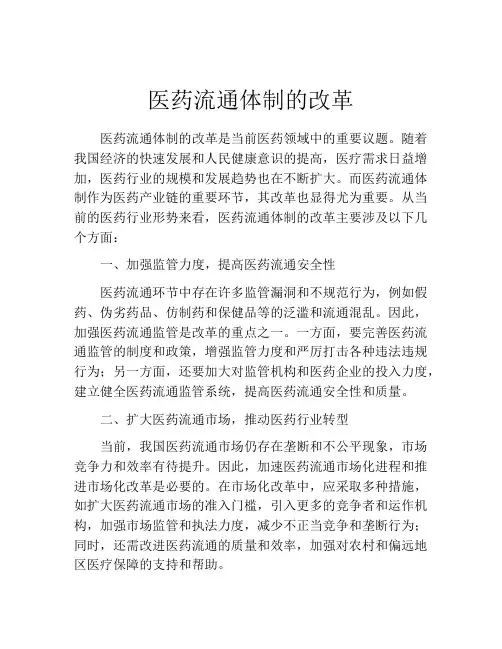 医药流通体制的改革

医药流通体制的改革是当前医药领域中的重要议题。随着我国经济的快速发展和人民健康意识的提高，医疗需求日益增加，医药行业的规模和发展趋势也在不断扩大。而医药流通体制作为医药产业链的重要环节，其改革也显得尤为重要。从当前的医药行业形势来看，医药流通体制的改革主要涉及以下几个方面：

一、加强监管力度，提高医药流通安全性

医药流通环节中存在许多监管漏洞和不规范行为，例如假药、伪劣药品、仿制药和保健品等的泛滥和流通混乱。因此，加强医药流通监管是改革的重点之一。一方面，要完善医药流通监管的制度和政策，增强监管力度和严厉打击各种违法违规行为；另一方面，还要加大对监管机构和医药企业的投入力度，建立健全医药流通监管系统，提高医药流通安全性和质量。

二、扩大医药流通市场，推动医药行业转型

当前，我国医药流通市场仍存在垄断和不公平现象，市场竞争力和效率有待提升。因此，加速医药流通市场化进程和推进市场化改革是必要的。在市场化改革中，应采取多种措施，如扩大医药流通市场的准入门槛，引入更多的竞争者和运作机构，加强市场监管和执法力度，减少不正当竞争和垄断行为；同时，还需改进医药流通的质量和效率，加强对农村和偏远地区医疗保障的支持和帮助。